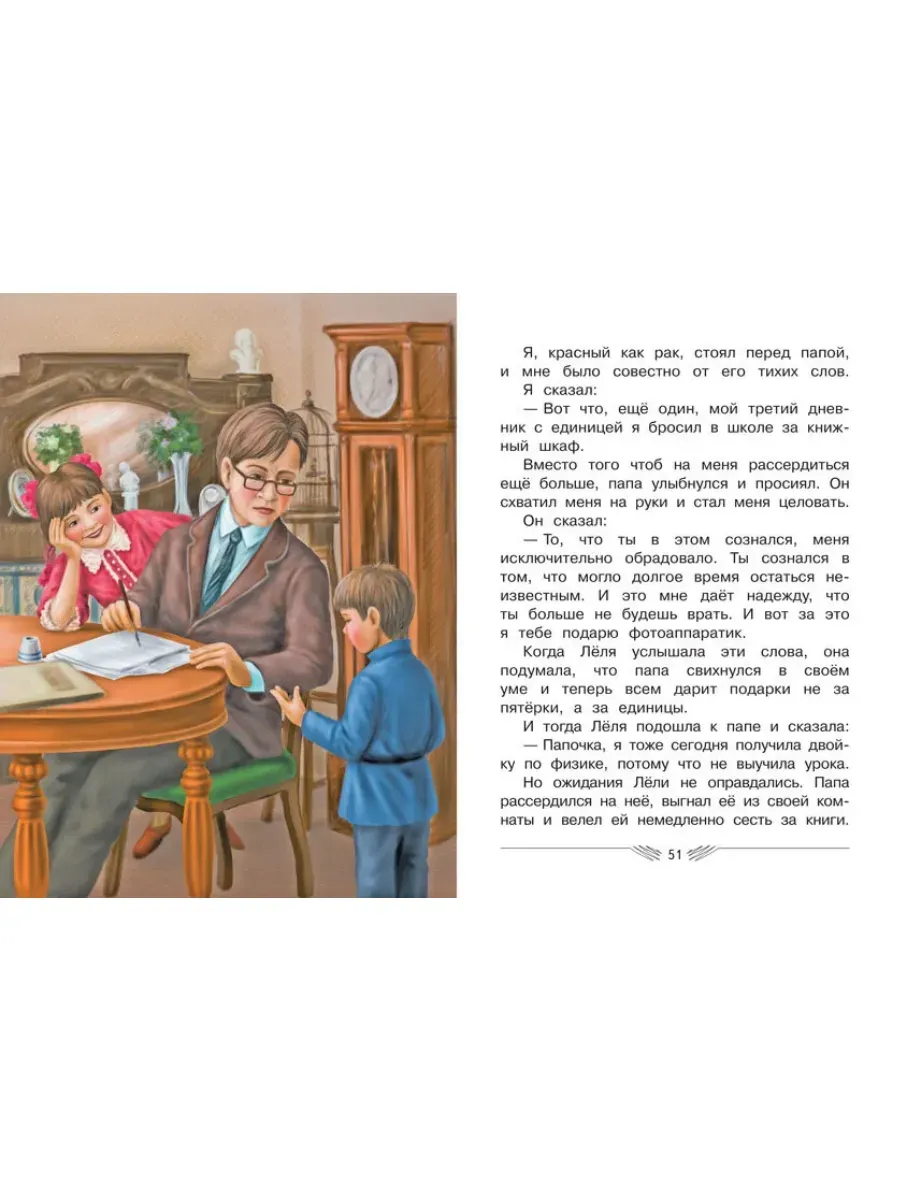 Я, красный как рак, стоял перед папой, и мне было совестно от его тихих слов.

Я сказал:

— Вот что, ещё один, мой третий дневник с единицей я бросил в школе за книжный шкаф.

Вместо того чтоб на меня рассердиться ещё больше, папа улыбнулся и просиял. Он схватил меня на руки и стал меня целовать.

Он сказал:

— То, что ты в этом сознался, меня исключительно обрадовало. Ты сознался в том, что могло долгое время остаться неизвестным. И это мне даёт надежду, что ты больше не будешь врать. И вот за это я тебе подарю фотоаппаратик.

Когда Лёля услышала эти слова, она подумала, что папа свихнулся в своём уме и теперь всем дарит подарки не за пятёрки, а за единицы.

И тогда Лёля подошла к папе и сказала:

— Папочка, я тоже сегодня получила двойку по физике, потому что не выучила урока.

Но ожидания Лёли не оправдались. Папа рассердился на неё, выгнал её из своей комнаты и велел ей немедленно сесть за книги.

51